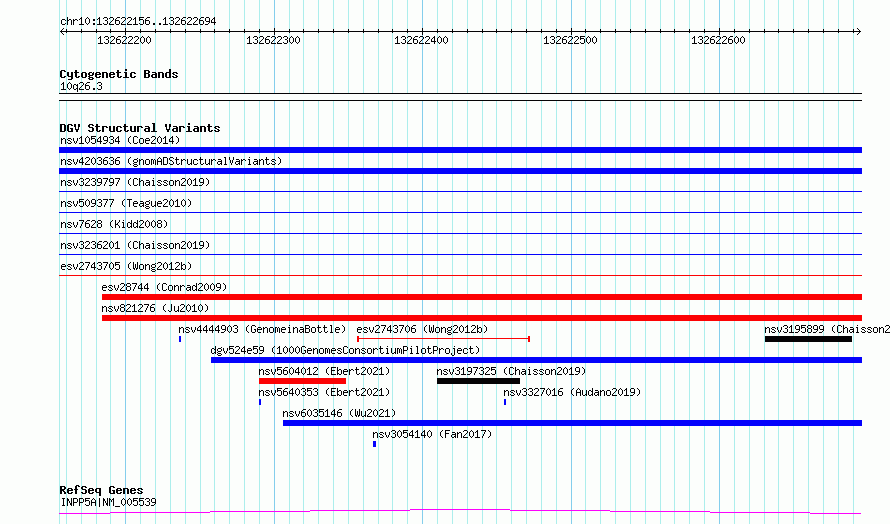 chr10:132622156..132622694

132622200 132622300 132622400 132622500 132622600

Cytogenetic Bands
10q26.3

DGV Structural Variants
nsv1054934 (Coe2014)
nsv4203636 (gnomADStructuralVariants)
nsv3239797 (Chaisson2019)
nsv509377 (Teague2010)
nsv7628 (Kidd2008)
nsv3236201 (Chaisson2019)
esv2743705 (Wong2012b)
esv28744 (Conrad2009)
nsv821276 (Ju2010)
nsv4444903 (GenomeinaBottle) esv2743706 (Wong2012b) nsv3195899 (Chaisson2
dgv524e59 (1000GenomesConsortiumPilotProject)
nsv5604012 (Ebert2021) nsv3197325 (Chaisson2019)
nsv5640353 (Ebert2021) nsv3327016 (Audano2019)
nsv6035146 (Wu2021)
nsv3054140 (Fan2017)

RefSeq Genes
INPP5A|NM_005539